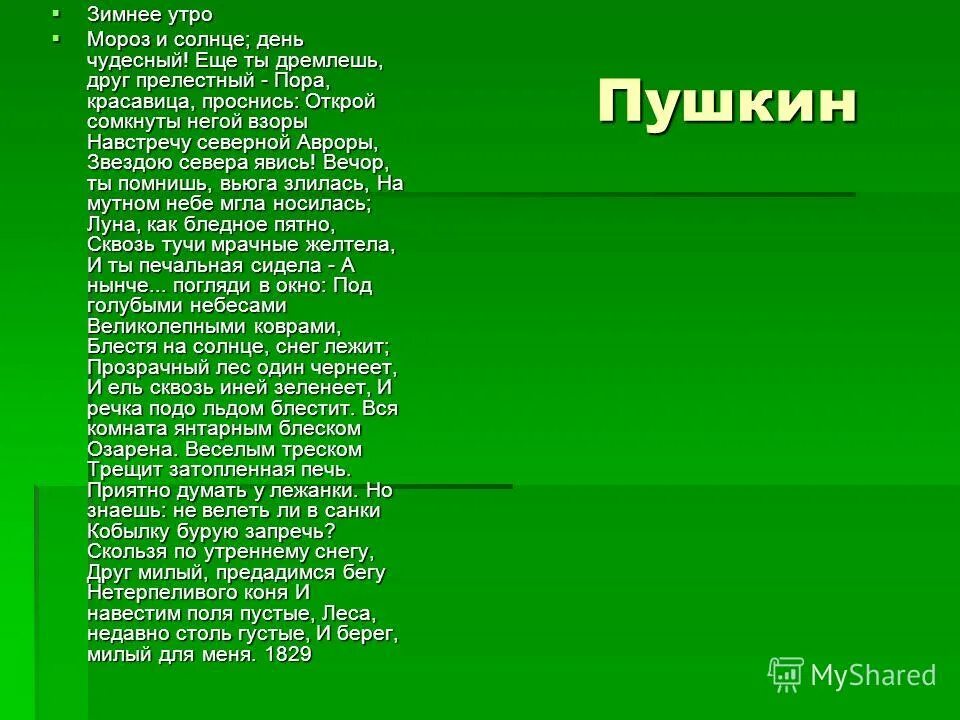 Зимнее утро

Мороз и солнце; день чудесный! Еще ты дремлешь, друг прелестный - Пора, красавица, проснись: Открой сомкнуты негой взоры Навстречу северной Авроры, Звездою севера явись! Вечор, ты помнишь, вьюга злилась, На мутном небе мгла носилась; Луна, как бледное пятно, Сквозь тучи мрачные желтела, И ты печальная сидела - А нынче... погляди в окно: Под голубыми небесами Великолепными коврами, Блестя на солнце, снег лежит; Прозрачный лес один чернеет, И ель сквозь иней зеленеет, И речка подо льдом блестит. Вся комната янтарным блеском Озарена. Веселым треском Трещит затопленная печь. Приятно думать у лежанки. Но знаешь: не велеть ли в санки Кобылку бурую запречь? Скользя по утреннему снегу, Друг милый, предадимся бегу Нетерпеливого коня И навестим поля пустые, Леса, недавно столь густые, И берег, милый для меня. 1829

Пушкин

MyShared